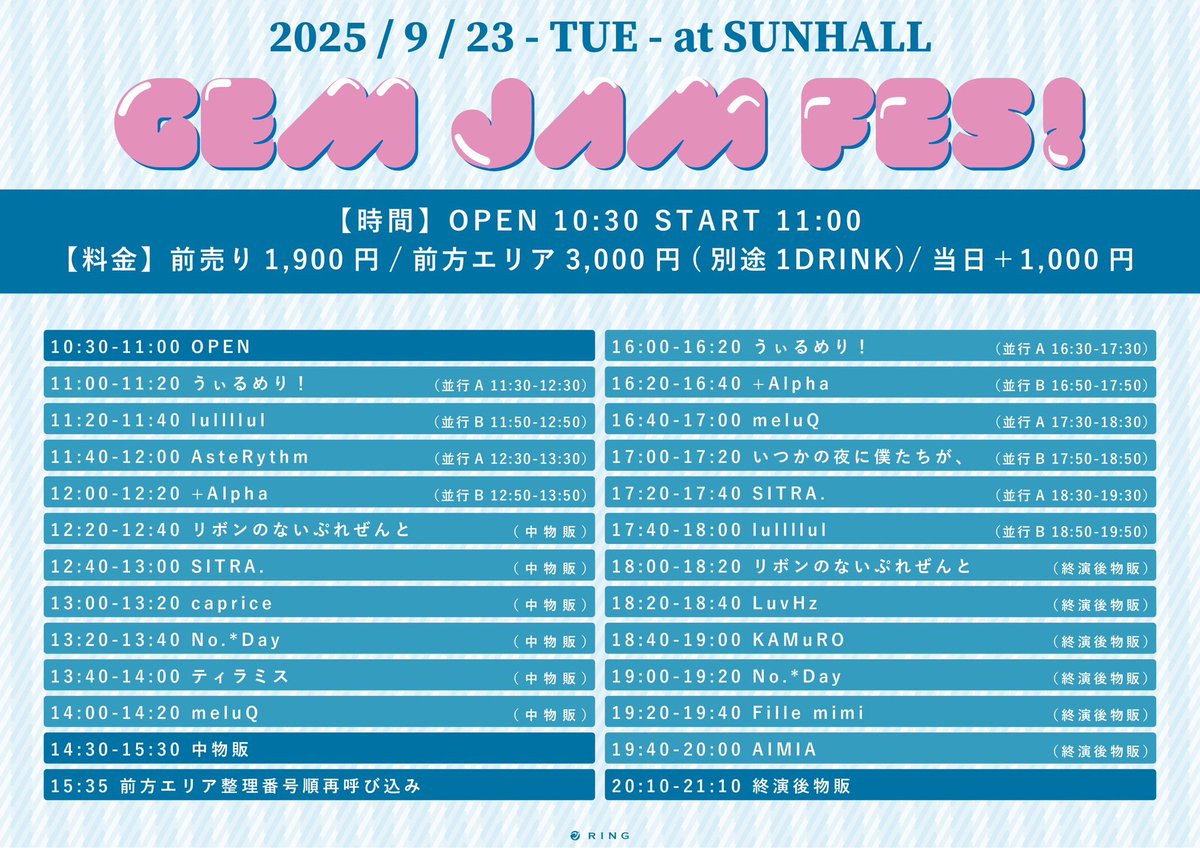 2025 / 9 / 23 - TUE - at SUNHALL

GEM JAM FES!

【時間】OPEN 10:30 START 11:00
【料金】前売り 1,900 円 / 前方エリア 3,000 円 ( 別途 1DRINK)/ 当日＋1,000 円

10:30-11:00 OPEN
11:00-11:20 うぃるめり！ (並行 A 11:30-12:30)
11:20-11:40 lullllul (並行 B 11:50-12:50)
11:40-12:00 AsteRythm (並行 A 12:30-13:30)
12:00-12:20 +Alpha (並行 B 12:50-13:50)
12:20-12:40 リボンのないぷれぜんと (中物販)
12:40-13:00 SITRA. (中物販)
13:00-13:20 caprice (中物販)
13:20-13:40 No.*Day (中物販)
13:40-14:00 ティラミス (中物販)
14:00-14:20 meluQ (中物販)
14:30-15:30 中物販
15:35 前方エリア整理番号順再呼び込み

16:00-16:20 うぃるめり！ (並行 A 16:30-17:30)
16:20-16:40 +Alpha (並行 B 16:50-17:50)
16:40-17:00 meluQ (並行 A 17:30-18:30)
17:00-17:20 いつかの夜に僕たちが、 (並行 B 17:50-18:50)
17:20-17:40 SITRA. (並行 A 18:30-19:30)
17:40-18:00 lullllul (並行 B 18:50-19:50)
18:00-18:20 リボンのないぷれぜんと (終演後物販)
18:20-18:40 LuvHz (終演後物販)
18:40-19:00 KAMuRO (終演後物販)
19:00-19:20 No.*Day (終演後物販)
19:20-19:40 Fille mimi (終演後物販)
19:40-20:00 AIMIA (終演後物販)
20:10-21:10 終演後物販

RING